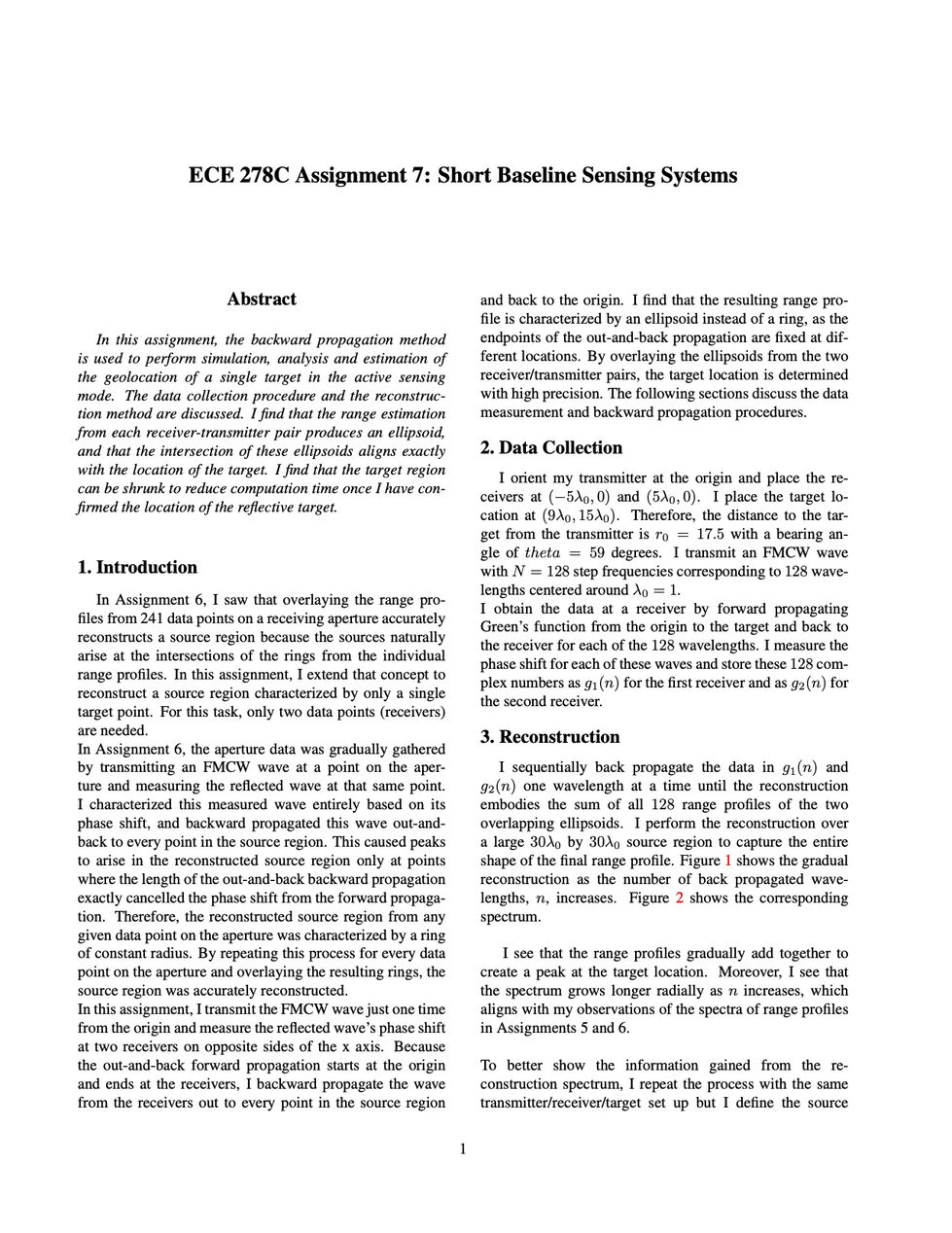 ECE 278C Assignment 7: Short Baseline Sensing Systems

Abstract

In this assignment, the backward propagation method is used to perform simulation, analysis and estimation of the geolocation of a single target in the active sensing mode. The data collection procedure and the reconstruction method are discussed. I find that the range estimation from each receiver-transmitter pair produces an ellipsoid, and that the intersection of these ellipsoids aligns exactly with the location of the target. I find that the target region can be shrunk to reduce computation time once I have confirmed the location of the reflective target.

1. Introduction

In Assignment 6, I saw that overlaying the range profiles from 241 data points on a receiving aperture accurately reconstructs a source region because the sources naturally arise at the intersections of the rings from the individual range profiles. In this assignment, I extend that concept to reconstruct a source region characterized by only a single target point. For this task, only two data points (receivers) are needed.
In Assignment 6, the aperture data was gradually gathered by transmitting an FMCW wave at a point on the aperture and measuring the reflected wave at that same point. I characterized this measured wave entirely based on its phase shift, and backward propagated this wave out-and-back to every point in the source region. This caused peaks to arise in the reconstructed source region only at points where the length of the out-and-back backward propagation exactly cancelled the phase shift from the forward propagation. Therefore, the reconstructed source region from any given data point on the aperture was characterized by a ring of constant radius. By repeating this process for every data point on the aperture and overlaying the resulting rings, the source region was accurately reconstructed.
In this assignment, I transmit the FMCW wave just one time from the origin and measure the reflected wave's phase shift at two receivers on opposite sides of the x axis. Because the out-and-back forward propagation starts at the origin and ends at the receivers, I backward propagate the wave from the receivers out to every point in the source region and back to the origin. I find that the resulting range profile is characterized by an ellipsoid instead of a ring, as the endpoints of the out-and-back propagation are fixed at different locations. By overlaying the ellipsoids from the two receiver/transmitter pairs, the target location is determined with high precision. The following sections discuss the data measurement and backward propagation procedures.

2. Data Collection

I orient my transmitter at the origin and place the receivers at $(-5\lambda_0, 0)$ and $(5\lambda_0, 0)$. I place the target location at $(9\lambda_0, 15\lambda_0)$. Therefore, the distance to the target from the transmitter is $r_0 = 17.5$ with a bearing angle of $theta = 59$ degrees. I transmit an FMCW wave with $N = 128$ step frequencies corresponding to 128 wavelengths centered around $\lambda_0 = 1$.
I obtain the data at a receiver by forward propagating Green's function from the origin to the target and back to the receiver for each of the 128 wavelengths. I measure the phase shift for each of these waves and store these 128 complex numbers as $g_1(n)$ for the first receiver and as $g_2(n)$ for the second receiver.

3. Reconstruction

I sequentially back propagate the data in $g_1(n)$ and $g_2(n)$ one wavelength at a time until the reconstruction embodies the sum of all 128 range profiles of the two overlapping ellipsoids. I perform the reconstruction over a large $30\lambda_0$ by $30\lambda_0$ source region to capture the entire shape of the final range profile. Figure 1 shows the gradual reconstruction as the number of back propagated wavelengths, $n$, increases. Figure 2 shows the corresponding spectrum.

I see that the range profiles gradually add together to create a peak at the target location. Moreover, I see that the spectrum grows longer radially as $n$ increases, which aligns with my observations of the spectra of range profiles in Assignments 5 and 6.

To better show the information gained from the reconstruction spectrum, I repeat the process with the same transmitter/receiver/target set up but I define the source

1